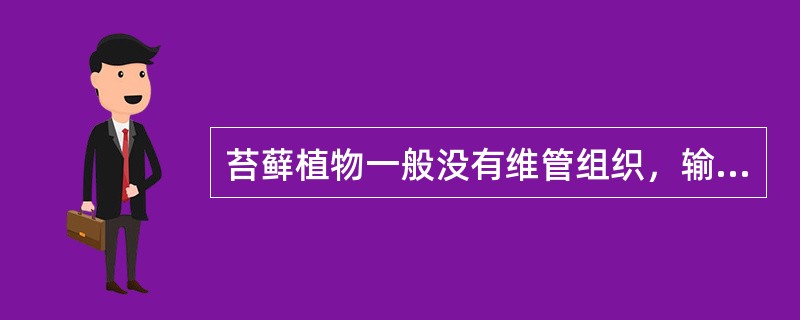 苔藓植物一般没有维管组织，输...